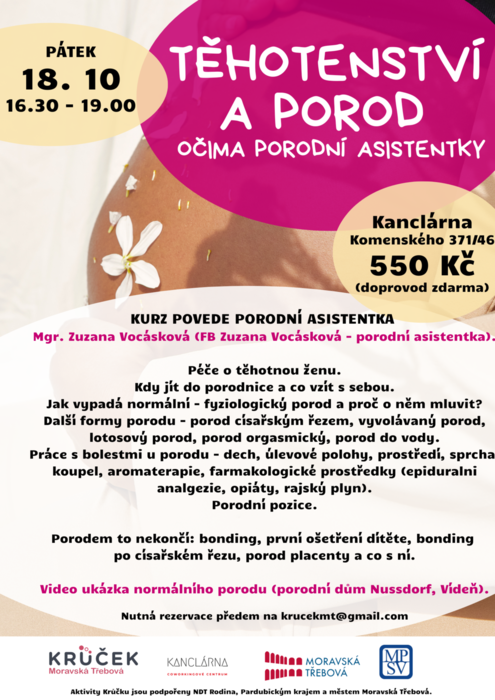 PÁTEK
18. 10
16.30 - 19.00

TĚHOTENSTVÍ A POROD
OČIMA PORODNÍ ASISTENTKY

Kanclárna
Komenského 371/46
550 Kč
(doprovod zdarma)

KURZ POVEDE PORODNÍ ASISTENTKA
Mgr. Zuzana Vocásková (FB Zuzana Vocásková - porodní asistentka).

Péče o těhotnou ženu.
Kdy jít do porodnice a co vzít s sebou.
Jak vypadá normální - fyziologický porod a proč o něm mluvit?
Další formy porodu - porod císařským řezem, vyvolávaný porod, lotosový porod, porod orgasmický, porod do vody.
Práce s bolestmi u porodu - dech, úlevové polohy, prostředí, sprcha koupel, aromaterapie, farmakologické prostředky (epiduralni analgezie, opiáty, rajský plyn).
Porodní pozice.

Porodem to nekončí: bonding, první ošetření dítěte, bonding po císařském řezu, porod placenty a co s ní.

Video ukázka normálního porodu (porodní dům Nussdorf, Vídeň).

Nutná rezervace předem na krucekmt@gmail.com

KRŮČEK Moravská Třebová
KANCLÁRNA COWORKINGOVÉ CENTRUM
MORAVSKÁ TŘEBOVÁ
MPSV

Aktivity Krůčku jsou podpořeny NDT Rodina, Pardubickým krajem a městem Moravská Třebová.